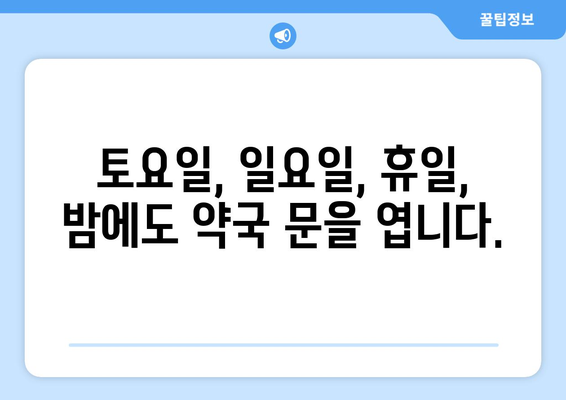 꿀팁정보

토요일, 일요일, 휴일, 밤에도 약국 문을 엽니다.